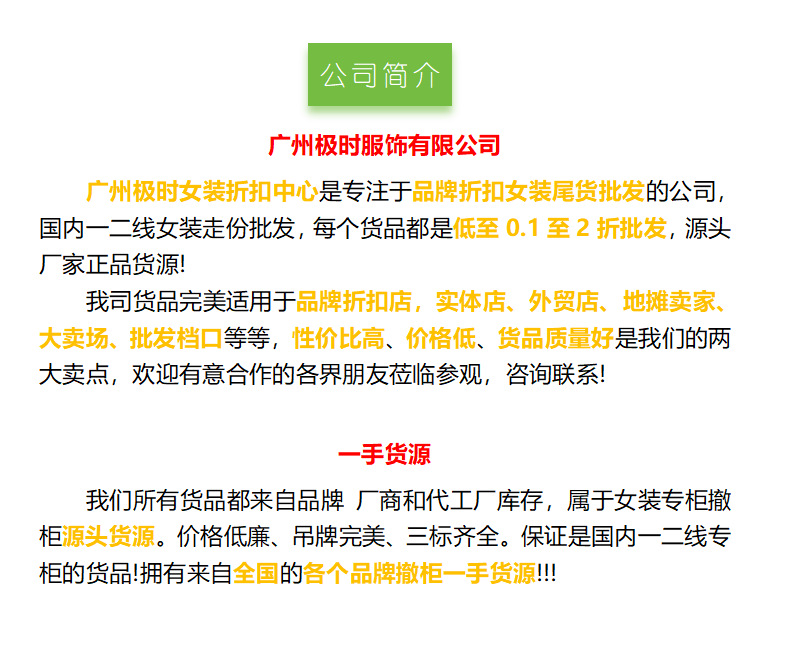 公司简介

广州极时服饰有限公司

广州极时女装折扣中心是专注于品牌折扣女装尾货批发的公司，国内一二线女装走份批发，每个货品都是低至 0.1 至 2 折批发，源头厂家正品货源!

我司货品完美适用于品牌折扣店，实体店、外贸店、地摊卖家、大卖场、批发档口等等，性价比高、价格低、货品质量好是我们的两大卖点，欢迎有意合作的各界朋友莅临参观，咨询联系!

一手货源

我们所有货品都来自品牌 厂商和代工厂库存，属于女装专柜撤柜源头货源。价格低廉、吊牌完美、三标齐全。保证是国内一二线专柜的货品!拥有来自全国的各个品牌撤柜一手货源!!!